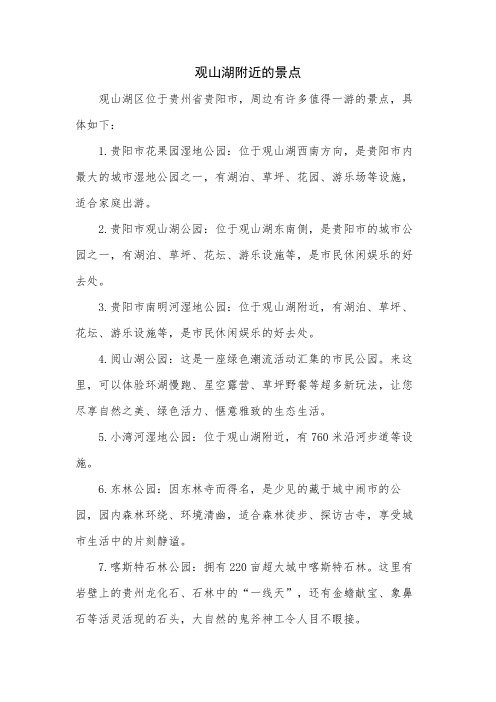 观山湖附近的景点

观山湖区位于贵州省贵阳市，周边有许多值得一游的景点，具体如下：

1.贵阳市花果园湿地公园：位于观山湖西南方向，是贵阳市内最大的城市湿地公园之一，有湖泊、草坪、花园、游乐场等设施，适合家庭出游。

2.贵阳市观山湖公园：位于观山湖东南侧，是贵阳市的城市公园之一，有湖泊、草坪、花坛、游乐设施等，是市民休闲娱乐的好去处。

3.贵阳市南明河湿地公园：位于观山湖附近，有湖泊、草坪、花坛、游乐设施等，是市民休闲娱乐的好去处。

4.阅山湖公园：这是一座绿色潮流活动汇集的市民公园。来这里，可以体验环湖慢跑、星空露营、草坪野餐等超多新玩法，让您尽享自然之美、绿色活力、惬意雅致的生态生活。

5.小湾河湿地公园：位于观山湖附近，有760米沿河步道等设施。

6.东林公园：因东林寺而得名，是少见的藏于城中闹市的公园，园内森林环绕、环境清幽，适合森林徒步、探访古寺，享受城市生活中的片刻静谧。

7.喀斯特石林公园：拥有220亩超大城中喀斯特石林。这里有岩壁上的贵州龙化石、石林中的“一线天”，还有金蟾献宝、象鼻石等活灵活现的石头，大自然的鬼斧神工令人目不暇接。